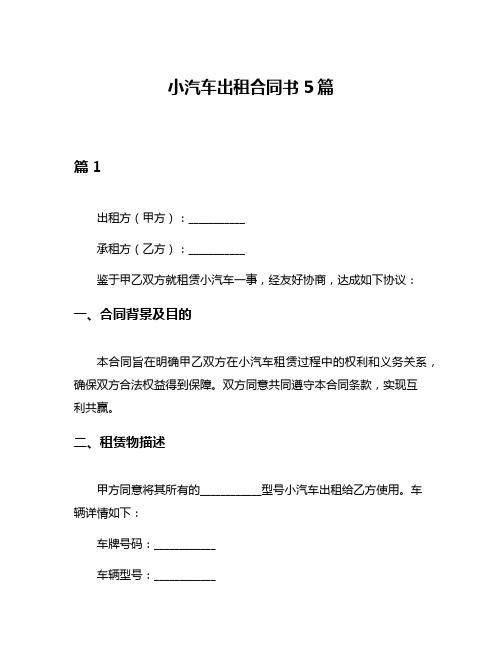 小汽车出租合同书 5 篇

篇 1

出租方（甲方）：__________

承租方（乙方）：__________

鉴于甲乙双方就租赁小汽车一事，经友好协商，达成如下协议：

一、合同背景及目的

本合同旨在明确甲乙双方在小汽车租赁过程中的权利和义务关系，确保双方合法权益得到保障。双方同意共同遵守本合同条款，实现互利共赢。

二、租赁物描述

甲方同意将其所有的___________型号小汽车出租给乙方使用。车辆详情如下：

车牌号码：___________

车辆型号：___________